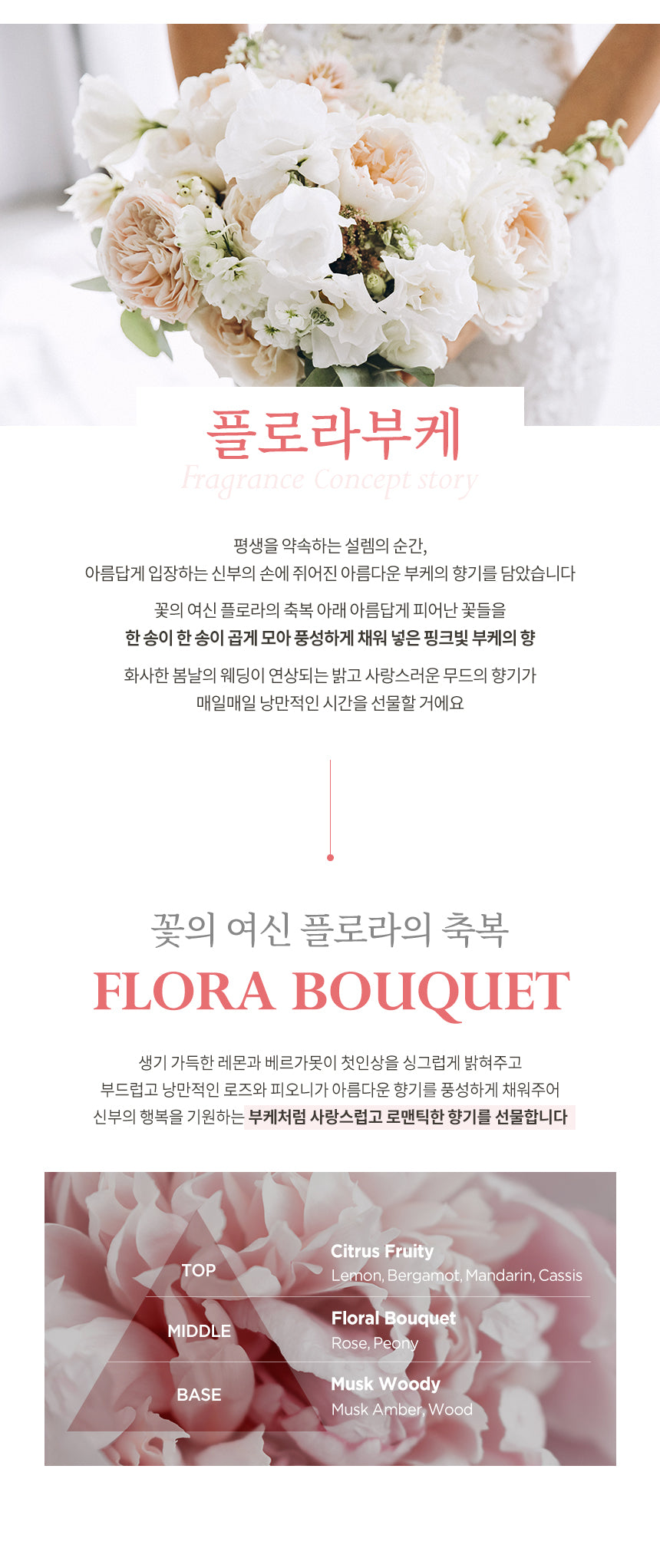 플로라부케
Fragrance Concept story

평생을 약속하는 설렘의 순간,
아름답게 입장하는 신부의 손에 쥐어진 아름다운 부케의 향기를 담았습니다

꽃의 여신 플로라의 축복 아래 아름답게 피어난 꽃들을
한 송이 한 송이 곱게 모아 풍성하게 채워 넣은 핑크빛 부케의 향

화사한 봄날의 웨딩이 연상되는 밝고 사랑스러운 무드의 향기가
매일매일 낭만적인 시간을 선물할 거에요

꽃의 여신 플로라의 축복
FLORA BOUQUET

생기 가득한 레몬과 베르가못이 첫인상을 싱그럽게 밝혀주고
부드럽고 낭만적인 로즈와 피오니가 아름다운 향기를 풍성하게 채워주어
신부의 행복을 기원하는 부케처럼 사랑스럽고 로맨틱한 향기를 선물합니다

TOP
Citrus Fruity
Lemon, Bergamot, Mandarin, Cassis

MIDDLE
Floral Bouquet
Rose, Peony

BASE
Musk Woody
Musk Amber, Wood